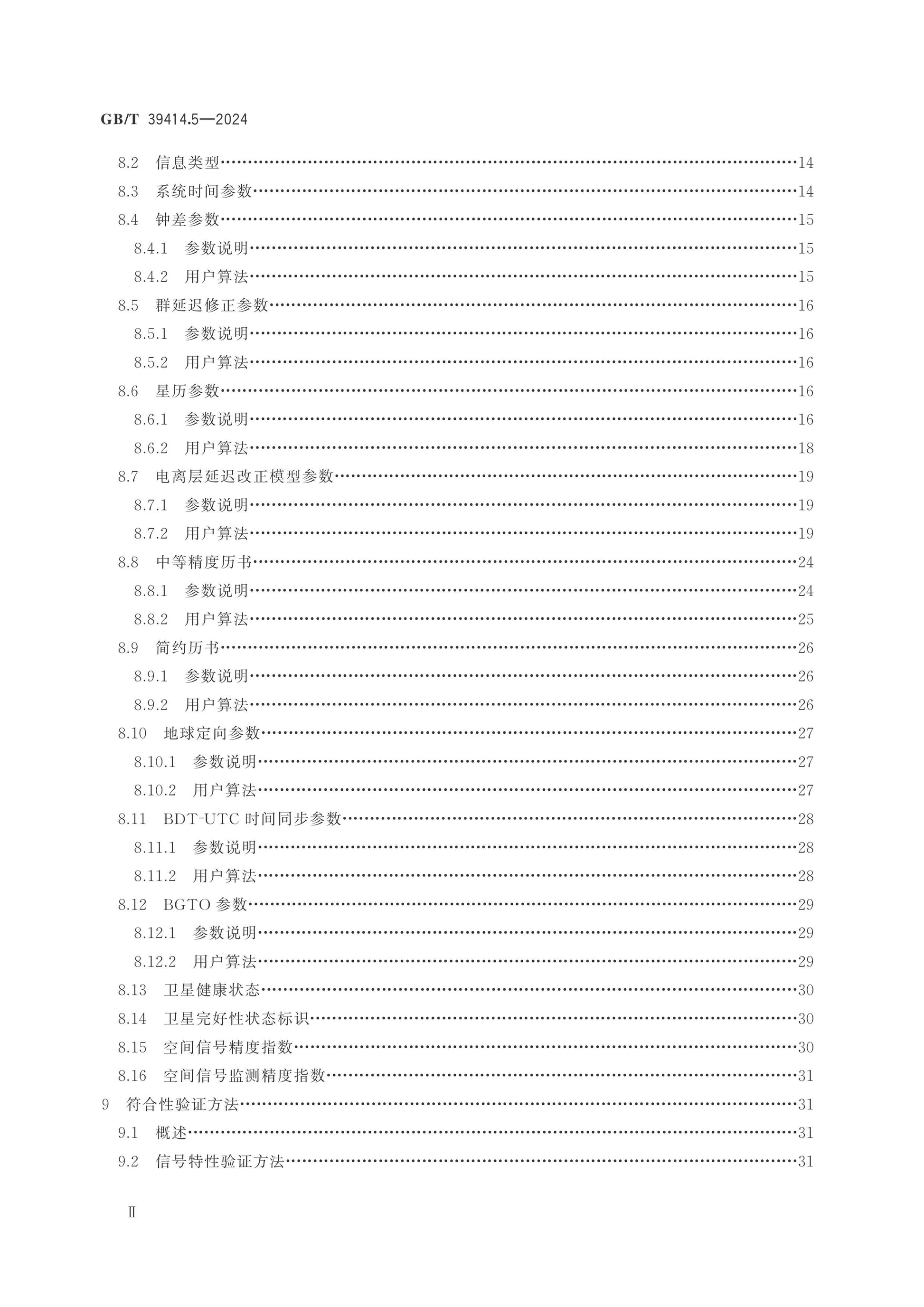 GB/T 39414.5—2024

8.2 信息类型 14
8.3 系统时间参数 14
8.4 钟差参数 15
8.4.1 参数说明 15
8.4.2 用户算法 15
8.5 群延迟修正参数 16
8.5.1 参数说明 16
8.5.2 用户算法 16
8.6 星历参数 16
8.6.1 参数说明 16
8.6.2 用户算法 18
8.7 电离层延迟改正模型参数 19
8.7.1 参数说明 19
8.7.2 用户算法 19
8.8 中等精度历书 24
8.8.1 参数说明 24
8.8.2 用户算法 25
8.9 简约历书 26
8.9.1 参数说明 26
8.9.2 用户算法 26
8.10 地球定向参数 27
8.10.1 参数说明 27
8.10.2 用户算法 27
8.11 BDT-UTC时间同步参数 28
8.11.1 参数说明 28
8.11.2 用户算法 28
8.12 BGTO参数 29
8.12.1 参数说明 29
8.12.2 用户算法 29
8.13 卫星健康状态 30
8.14 卫星完好性状态标识 30
8.15 空间信号精度指数 30
8.16 空间信号监测精度指数 31
9 符合性验证方法 31
9.1 概述 31
9.2 信号特性验证方法 31

Ⅱ